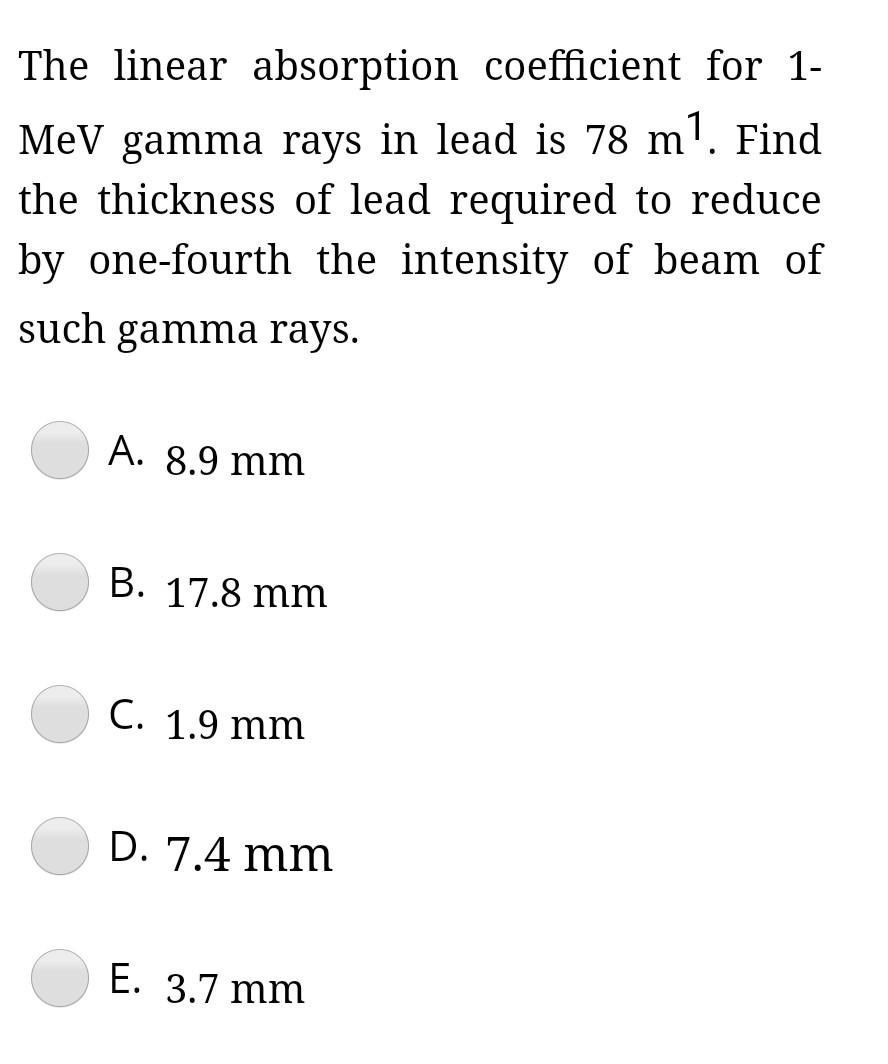 The linear absorption coefficient for 1-MeV gamma rays in lead is 78 $m^1$. Find the thickness of lead required to reduce by one-fourth the intensity of beam of such gamma rays.

A. 8.9 mm

B. 17.8 mm

C. 1.9 mm

D. 7.4 mm

E. 3.7 mm